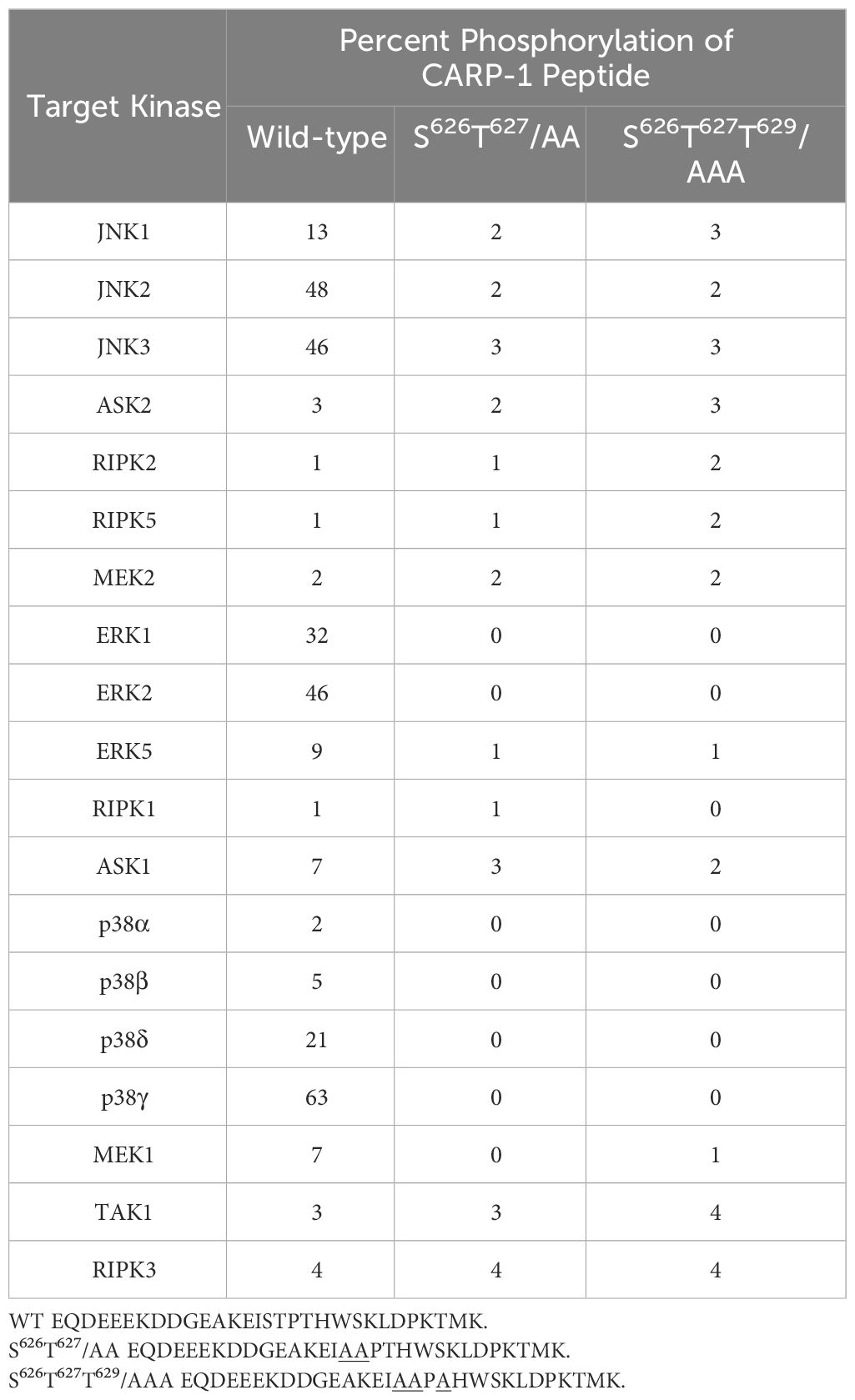 | Target Kinase | Percent Phosphorylation of CARP-1 Peptide | | |
|---|---|---|---|
| | Wild-type | $S^{626}T^{627}$/AA | $S^{626}T^{627}T^{629}$/AAA |
| JNK1 | 13 | 2 | 3 |
| JNK2 | 48 | 2 | 2 |
| JNK3 | 46 | 3 | 3 |
| ASK2 | 3 | 2 | 3 |
| RIPK2 | 1 | 1 | 2 |
| RIPK5 | 1 | 1 | 2 |
| MEK2 | 2 | 2 | 2 |
| ERK1 | 32 | 0 | 0 |
| ERK2 | 46 | 0 | 0 |
| ERK5 | 9 | 1 | 1 |
| RIPK1 | 1 | 1 | 0 |
| ASK1 | 7 | 3 | 2 |
| p38α | 2 | 0 | 0 |
| p38β | 5 | 0 | 0 |
| p38δ | 21 | 0 | 0 |
| p38γ | 63 | 0 | 0 |
| MEK1 | 7 | 0 | 1 |
| TAK1 | 3 | 3 | 4 |
| RIPK3 | 4 | 4 | 4 |

WT EQDEEEKDDGEAKEISTPTHWSKLDPKTMK.
$S^{626}T^{627}$/AA EQDEEEKDDGEAKEIAAPTHWSKLDPKTMK.
$S^{626}T^{627}T^{629}$/AAA EQDEEEKDDGEAKEIAAPAHWSKLDPKTMK.